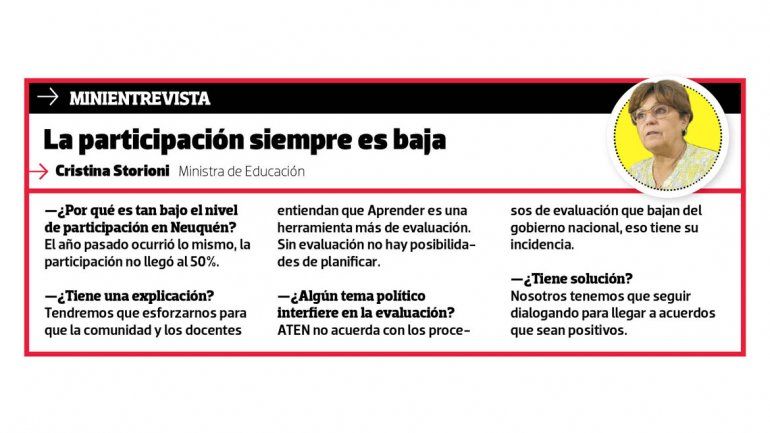 MINIENTREVISTA

La participación siempre es baja

Cristina Storioni Ministra de Educación

—¿Por qué es tan bajo el nivel de participación en Neuquén?
El año pasado ocurrió lo mismo, la participación no llegó al 50%.

—¿Tiene una explicación?
Tendremos que esforzarnos para que la comunidad y los docentes entiendan que Aprender es una herramienta más de evaluación. Sin evaluación no hay posibilidades de planificar.

—¿Algún tema político interfiere en la evaluación?
ATEN no acuerda con los procesos de evaluación que bajan del gobierno nacional, eso tiene su incidencia.

—¿Tiene solución?
Nosotros tenemos que seguir dialogando para llegar a acuerdos que sean positivos.